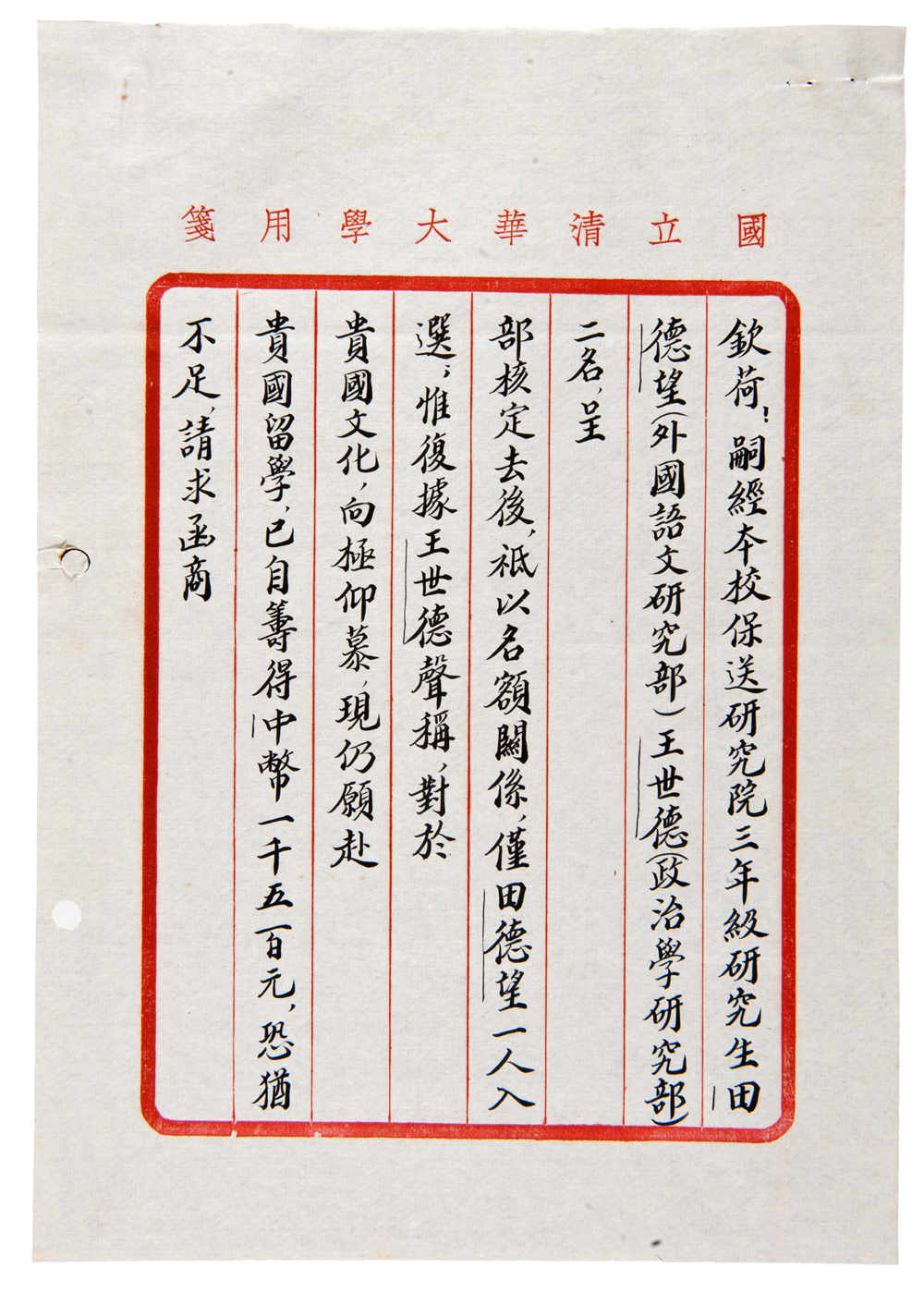 國立清華大學用箋

欽荷！嗣經本校保送研究院三年級研究生田

德望（外國語文研究部）王世德（政治學研究部）

二名，呈

部核定去後，祇以名額關係，僅田德望一人入

選，惟復據王世德聲稱，對於

貴國文化，向極仰慕，現仍願赴

貴國留學，已自籌得中幣一千五百元，恐猶

不足，請求函商